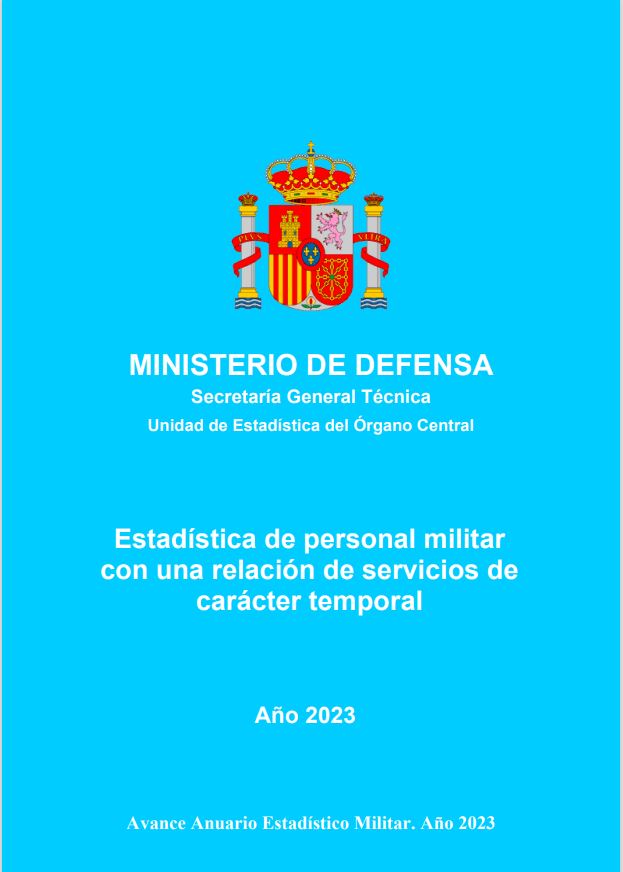 MINISTERIO DE DEFENSA
Secretaría General Técnica
Unidad de Estadística del Órgano Central

Estadística de personal militar con una relación de servicios de carácter temporal

Año 2023

Avance Anuario Estadístico Militar. Año 2023